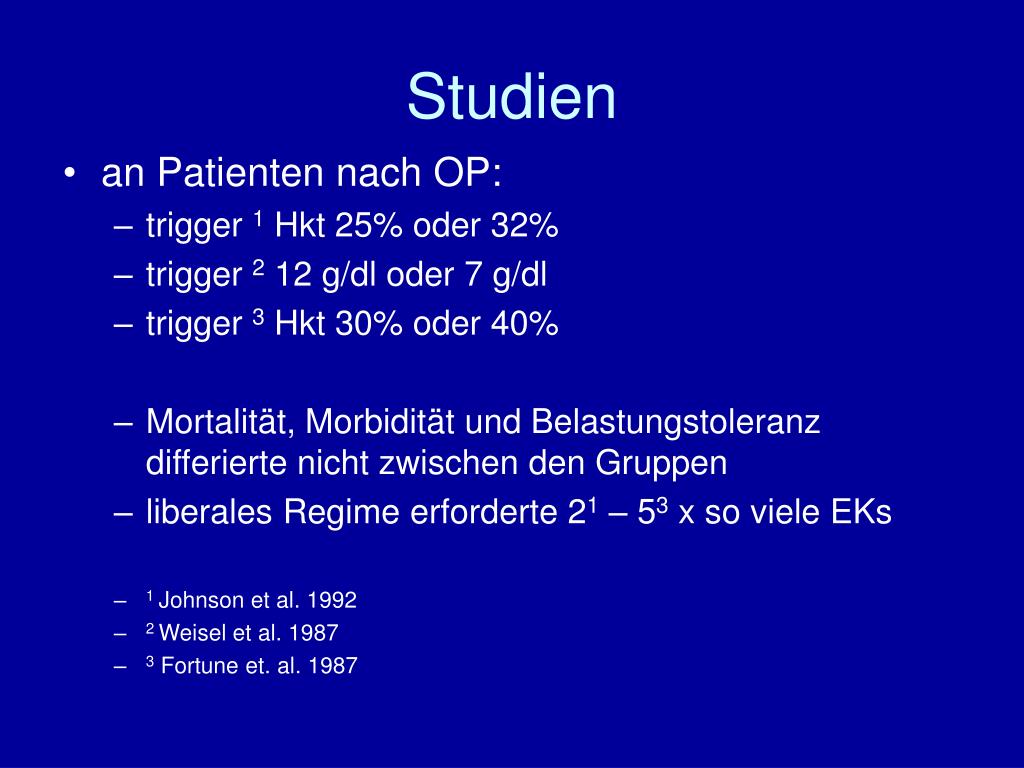 Studien

• an Patienten nach OP:
  – trigger $^1$ Hkt 25% oder 32%
  – trigger $^2$ 12 g/dl oder 7 g/dl
  – trigger $^3$ Hkt 30% oder 40%

  – Mortalität, Morbidität und Belastungstoleranz differierte nicht zwischen den Gruppen
  – liberales Regime erforderte $2^1$ – $5^3$ x so viele EKs

  – $^1$ Johnson et al. 1992
  – $^2$ Weisel et al. 1987
  – $^3$ Fortune et. al. 1987